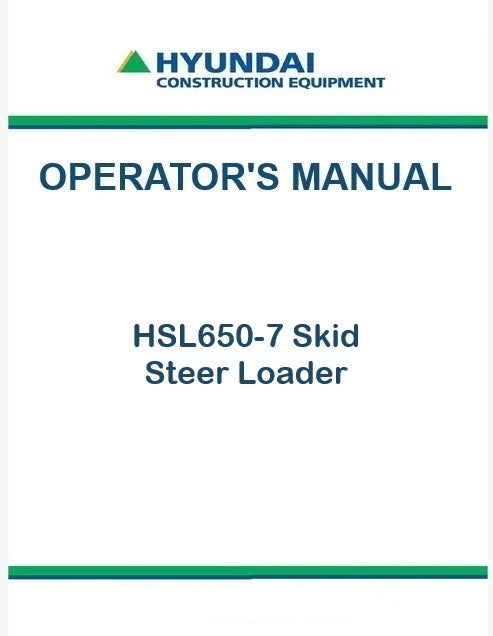 HYUNDAI
CONSTRUCTION EQUIPMENT

OPERATOR'S MANUAL

HSL650-7 Skid
Steer Loader